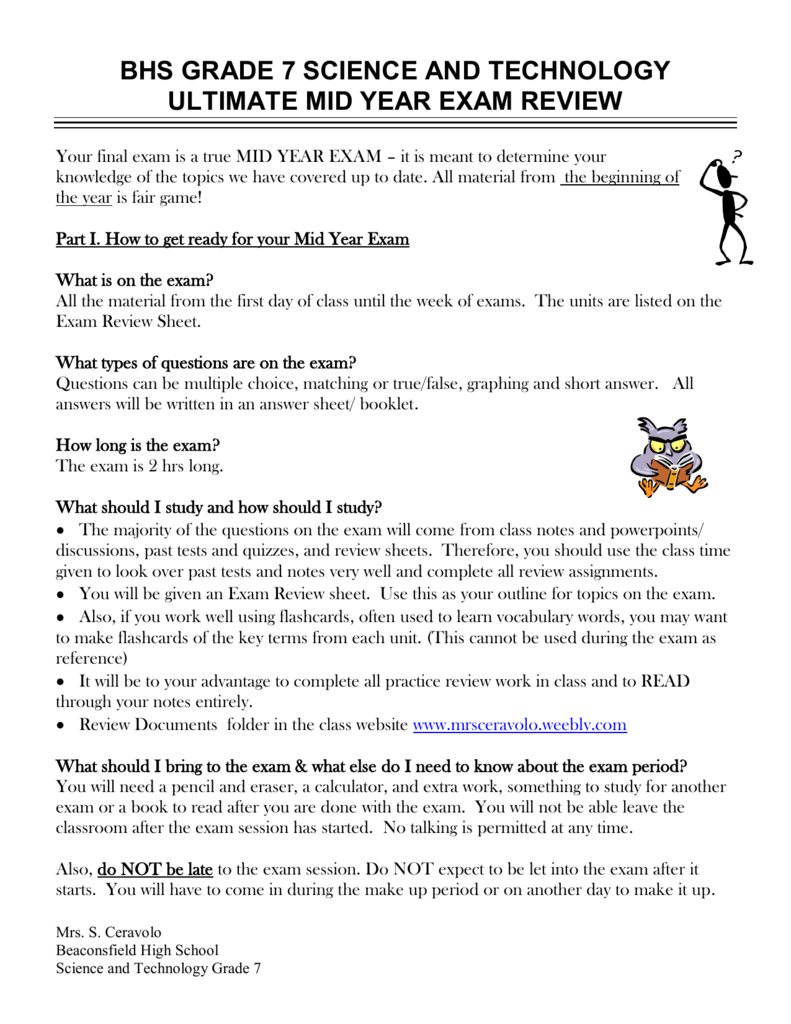 BHS GRADE 7 SCIENCE AND TECHNOLOGY
ULTIMATE MID YEAR EXAM REVIEW

Your final exam is a true MID YEAR EXAM – it is meant to determine your knowledge of the topics we have covered up to date. All material from the beginning of the year is fair game!

?

Part I. How to get ready for your Mid Year Exam

What is on the exam?
All the material from the first day of class until the week of exams. The units are listed on the Exam Review Sheet.

What types of questions are on the exam?
Questions can be multiple choice, matching or true/false, graphing and short answer. All answers will be written in an answer sheet/ booklet.

How long is the exam?
The exam is 2 hrs long.

What should I study and how should I study?
• The majority of the questions on the exam will come from class notes and powerpoints/ discussions, past tests and quizzes, and review sheets. Therefore, you should use the class time given to look over past tests and notes very well and complete all review assignments.
• You will be given an Exam Review sheet. Use this as your outline for topics on the exam.
• Also, if you work well using flashcards, often used to learn vocabulary words, you may want to make flashcards of the key terms from each unit. (This cannot be used during the exam as reference)
• It will be to your advantage to complete all practice review work in class and to READ through your notes entirely.
• Review Documents folder in the class website www.mrsceravolo.weebly.com

What should I bring to the exam & what else do I need to know about the exam period?
You will need a pencil and eraser, a calculator, and extra work, something to study for another exam or a book to read after you are done with the exam. You will not be able leave the classroom after the exam session has started. No talking is permitted at any time.

Also, do NOT be late to the exam session. Do NOT expect to be let into the exam after it starts. You will have to come in during the make up period or on another day to make it up.

Mrs. S. Ceravolo
Beaconsfield High School
Science and Technology Grade 7